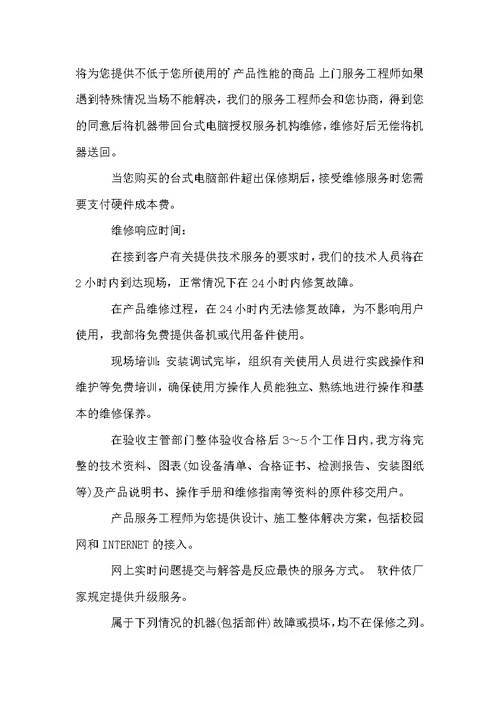 将为您提供不低于您所使用的产品性能的商品 上门服务工程师如果遇到特殊情况当场不能解决，我们的服务工程师会和您协商，得到您的同意后将机器带回台式电脑授权服务机构维修，维修好后无偿将机器送回。

当您购买的台式电脑部件超出保修期后，接受维修服务时您需要支付硬件成本费。

维修响应时间：

在接到客户有关提供技术服务的要求时，我们的技术人员将在2小时内到达现场，正常情况下在24小时内修复故障。

在产品维修过程，在24小时内无法修复故障，为不影响用户使用，我部将免费提供备机或代用备件使用。

现场培训：安装调试完毕，组织有关使用人员进行实践操作和维护等免费培训，确保使用方操作人员能独立、熟练地进行操作和基本的维修保养。

在验收主管部门整体验收合格后3～5个工作日内，我方将完整的技术资料、图表(如设备清单、合格证书、检测报告、安装图纸等)及产品说明书、操作手册和维修指南等资料的原件移交用户。

产品服务工程师为您提供设计、施工整体解决方案，包括校园网和INTERNET的接入。

网上实时问题提交与解答是反应最快的服务方式。 软件依厂家规定提供升级服务。

属于下列情况的机器(包括部件)故障或损坏，均不在保修之列。